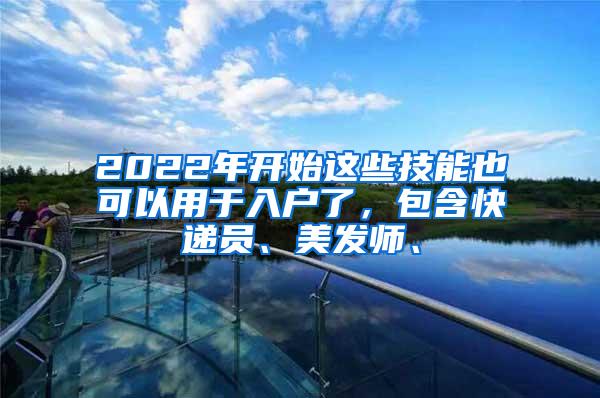 2022年开始这些技能也可以用于入户了，包含快递员、美发师、